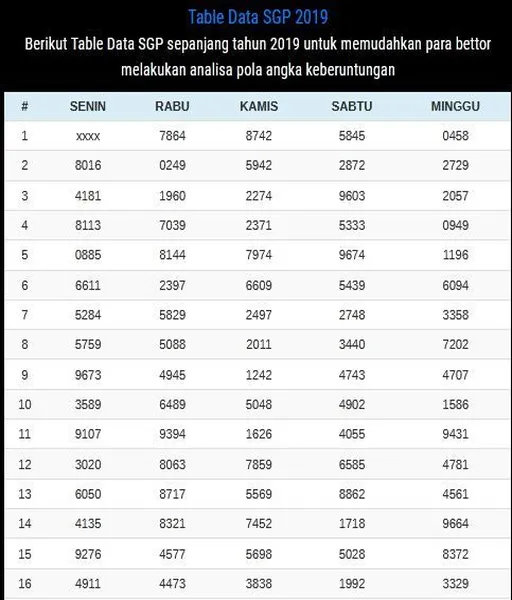 Table Data SGP 2019

Berikut Table Data SGP sepanjang tahun 2019 untuk memudahkan para bettor melakukan analisa pola angka keberuntungan

| # | SENIN | RABU | KAMIS | SABTU | MINGGU |
|---|---|---|---|---|---|
| 1 | xxxx | 7864 | 8742 | 5845 | 0458 |
| 2 | 8016 | 0249 | 5942 | 2872 | 2729 |
| 3 | 4181 | 1960 | 2274 | 9603 | 2057 |
| 4 | 8113 | 7039 | 2371 | 5333 | 0949 |
| 5 | 0885 | 8144 | 7974 | 9674 | 1196 |
| 6 | 6611 | 2397 | 6609 | 5439 | 6094 |
| 7 | 5284 | 5829 | 2497 | 2748 | 3358 |
| 8 | 5759 | 5088 | 2011 | 3440 | 7202 |
| 9 | 9673 | 4945 | 1242 | 4743 | 4707 |
| 10 | 3589 | 6489 | 5048 | 4902 | 1586 |
| 11 | 9107 | 9394 | 1626 | 4055 | 9431 |
| 12 | 3020 | 8063 | 7859 | 6585 | 4781 |
| 13 | 6050 | 8717 | 5569 | 8862 | 4561 |
| 14 | 4135 | 8321 | 7452 | 1718 | 9664 |
| 15 | 9276 | 4577 | 5698 | 5028 | 8372 |
| 16 | 4911 | 4473 | 3838 | 1992 | 3329 |